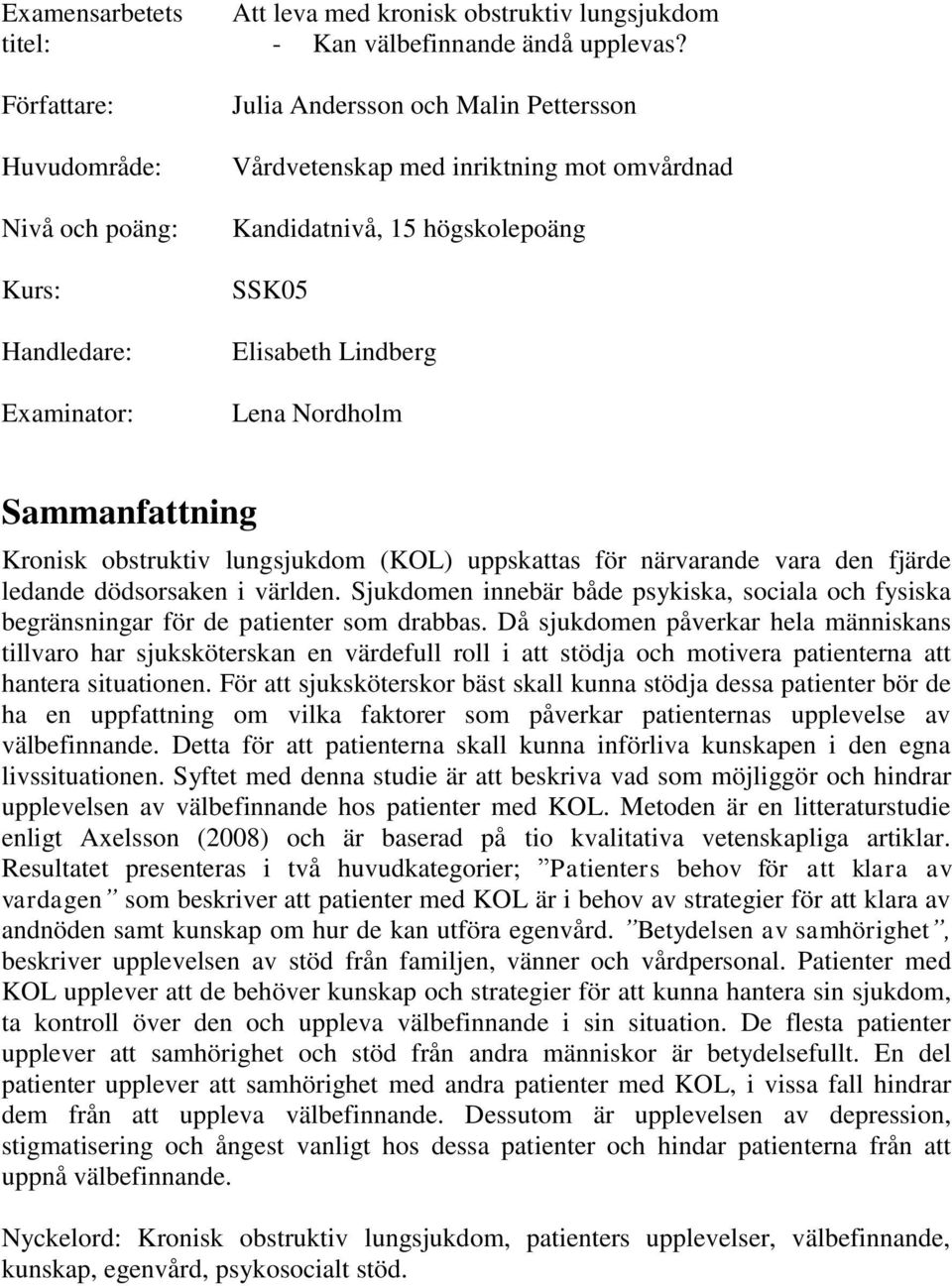 Examensarbetets titel: Att leva med kronisk obstruktiv lungsjukdom - Kan välbefinnande ändå upplevas?

Författare: Julia Andersson och Malin Pettersson

Huvudområde: Vårdvetenskap med inriktning mot omvårdnad

Nivå och poäng: Kandidatnivå, 15 högskolepoäng

Kurs: SSK05

Handledare: Elisabeth Lindberg

Examinator: Lena Nordholm

Sammanfattning

Kronisk obstruktiv lungsjukdom (KOL) uppskattas för närvarande vara den fjärde ledande dödsorsaken i världen. Sjukdomen innebär både psykiska, sociala och fysiska begränsningar för de patienter som drabbas. Då sjukdomen påverkar hela människans tillvaro har sjuksköterskan en värdefull roll i att stödja och motivera patienterna att hantera situationen. För att sjuksköterskor bäst skall kunna stödja dessa patienter bör de ha en uppfattning om vilka faktorer som påverkar patienternas upplevelse av välbefinnande. Detta för att patienterna skall kunna införliva kunskapen i den egna livssituationen. Syftet med denna studie är att beskriva vad som möjliggör och hindrar upplevelsen av välbefinnande hos patienter med KOL. Metoden är en litteraturstudie enligt Axelsson (2008) och är baserad på tio kvalitativa vetenskapliga artiklar. Resultatet presenteras i två huvudkategorier; ”Patienters behov för att klara av vardagen” som beskriver att patienter med KOL är i behov av strategier för att klara av andnöden samt kunskap om hur de kan utföra egenvård. ”Betydelsen av samhörighet”, beskriver upplevelsen av stöd från familjen, vänner och vårdpersonal. Patienter med KOL upplever att de behöver kunskap och strategier för att kunna hantera sin sjukdom, ta kontroll över den och uppleva välbefinnande i sin situation. De flesta patienter upplever att samhörighet och stöd från andra människor är betydelsefullt. En del patienter upplever att samhörighet med andra patienter med KOL, i vissa fall hindrar dem från att uppleva välbefinnande. Dessutom är upplevelsen av depression, stigmatisering och ångest vanligt hos dessa patienter och hindar patienterna från att uppnå välbefinnande.

Nyckelord: Kronisk obstruktiv lungsjukdom, patienters upplevelser, välbefinnande, kunskap, egenvård, psykosocialt stöd.